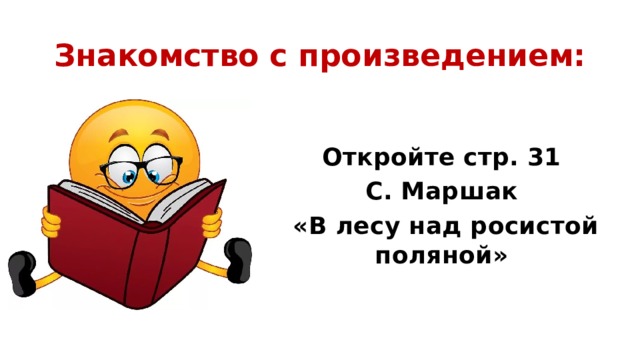 Знакомство с произведением:

Откройте стр. 31
С. Маршак
«В лесу над росистой поляной»